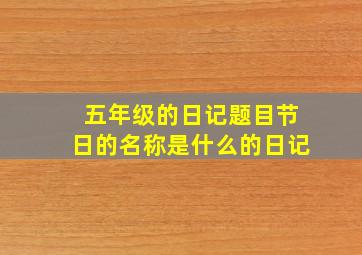 五年级的日记题目节日的名称是什么的日记